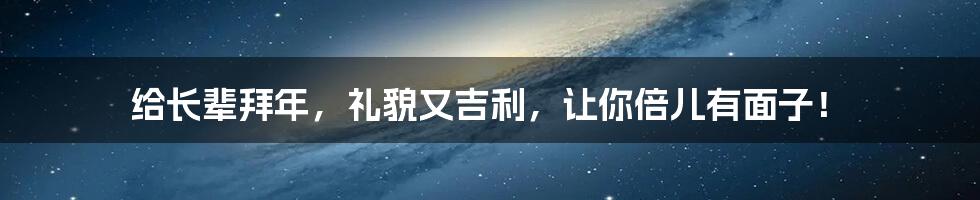 给长辈拜年，礼貌又吉利，让你倍儿有面子！